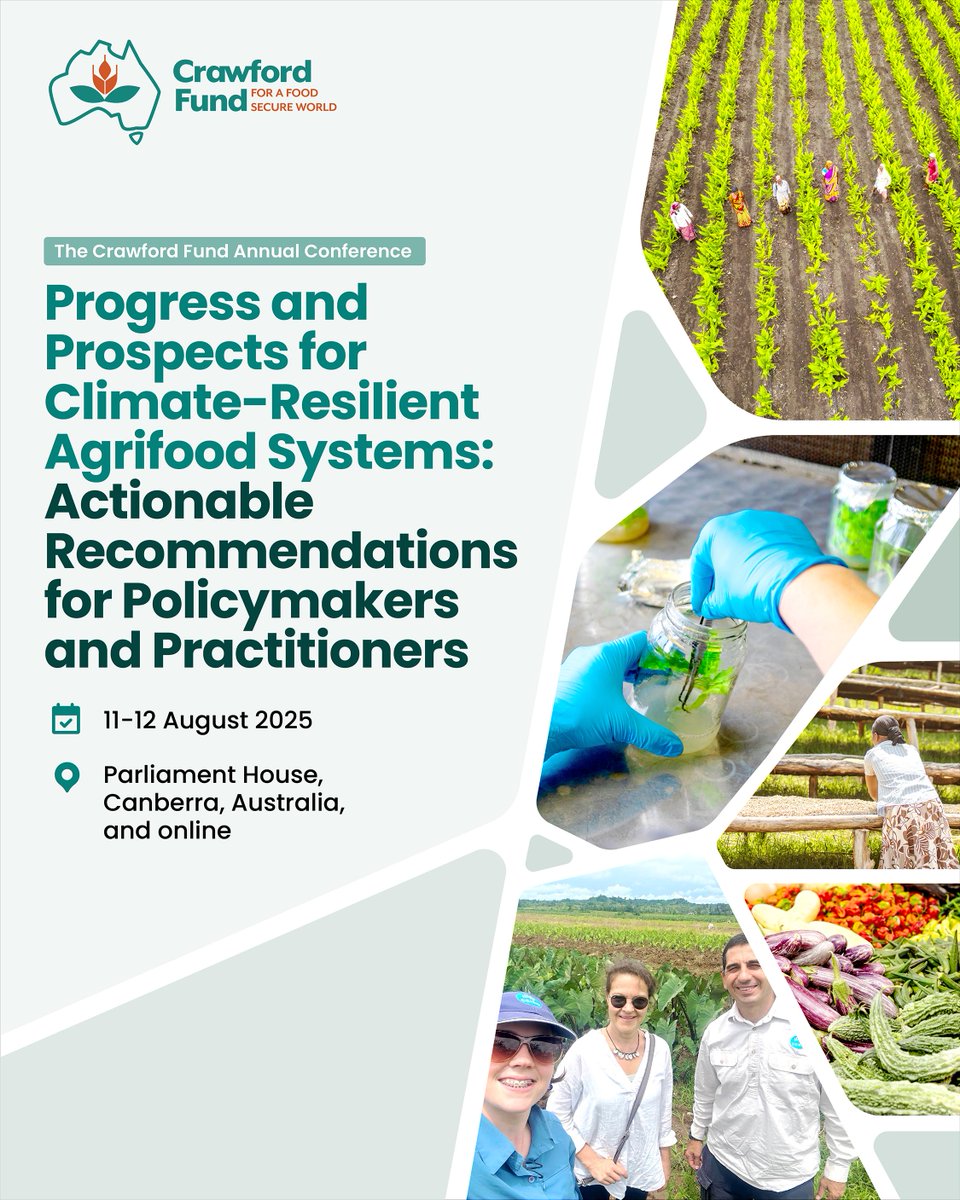 Crawford Fund
FOR A FOOD SECURE WORLD

The Crawford Fund Annual Conference

Progress and Prospects for Climate-Resilient Agrifood Systems: Actionable Recommendations for Policymakers and Practitioners

11-12 August 2025

Parliament House, Canberra, Australia, and online